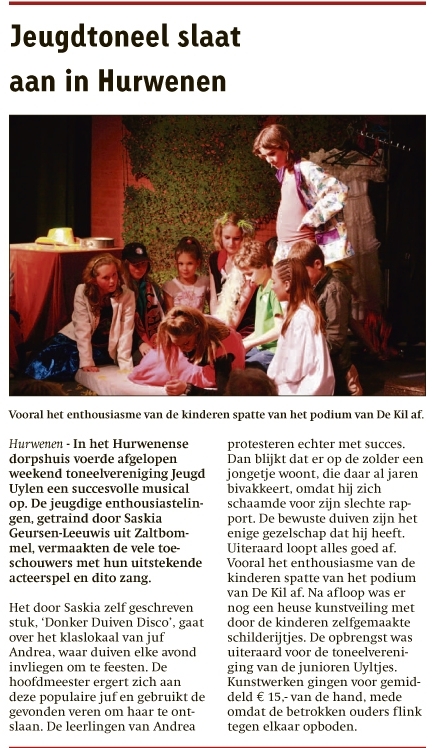 Jeugdtoneel slaat aan in Hurwenen

Vooral het enthousiasme van de kinderen spatte van het podium van De Kil af.

Hurwenen - In het Hurwenense dorpshuis voerde afgelopen weekend toneelvereniging Jeugd Uylen een succesvolle musical op. De jeugdige enthousiastelingen, getraind door Saskia Geursen-Leeuwis uit Zaltbommel, vermaakten de vele toeschouwers met hun uitstekende acteerspel en dito zang.

Het door Saskia zelf geschreven stuk, 'Donker Duiven Disco', gaat over het klaslokaal van juf Andrea, waar duiven elke avond invliegen om te feesten. De hoofdmeester ergert zich aan deze populaire juf en gebruikt de gevonden veren om haar te ontslaan. De leerlingen van Andrea protesteren echter met succes. Dan blijkt dat er op de zolder een jongetje woont, die daar al jaren bivakkeert, omdat hij zich schaamde voor zijn slechte rapport. De bewuste duiven zijn het enige gezelschap dat hij heeft. Uiteraard loopt alles goed af. Vooral het enthousiasme van de kinderen spatte van het podium van De Kil af. Na afloop was er nog een heuse kunstveiling met door de kinderen zelfgemaakte schilderijtjes. De opbrengst was uiteraard voor de toneelvereniging van de junioren Uyltjes. Kunstwerken gingen voor gemiddeld € 15,- van de hand, mede omdat de betrokken ouders flink tegen elkaar opboden.